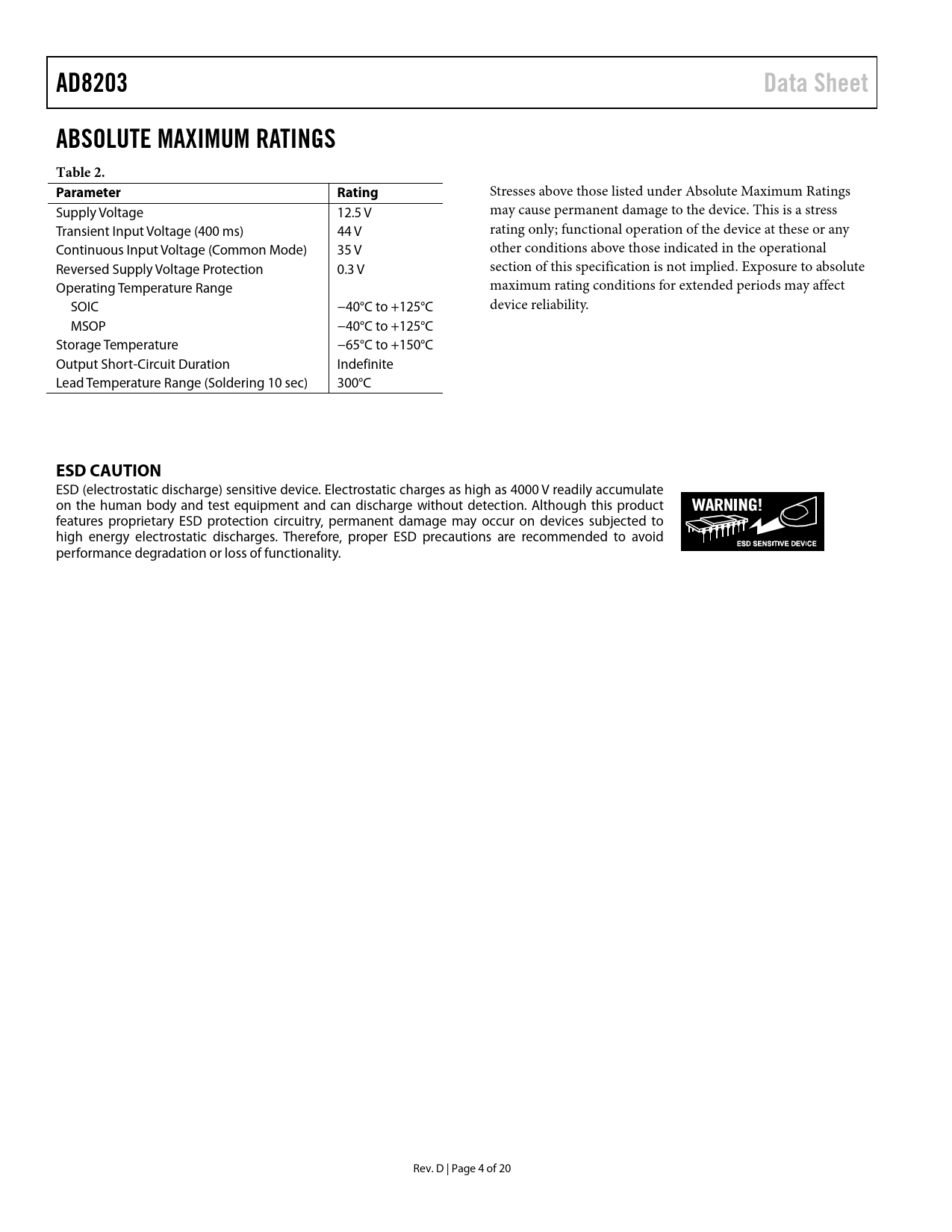 AD8203 Data Sheet

ABSOLUTE MAXIMUM RATINGS

Table 2.

| Parameter | Rating |
|---|---|
| Supply Voltage | 12.5 V |
| Transient Input Voltage (400 ms) | 44 V |
| Continuous Input Voltage (Common Mode) | 35 V |
| Reversed Supply Voltage Protection | 0.3 V |
| Operating Temperature Range | |
| SOIC | −40°C to +125°C |
| MSOP | −40°C to +125°C |
| Storage Temperature | −65°C to +150°C |
| Output Short-Circuit Duration | Indefinite |
| Lead Temperature Range (Soldering 10 sec) | 300°C |

Stresses above those listed under Absolute Maximum Ratings may cause permanent damage to the device. This is a stress rating only; functional operation of the device at these or any other conditions above those indicated in the operational section of this specification is not implied. Exposure to absolute maximum rating conditions for extended periods may affect device reliability.

ESD CAUTION

ESD (electrostatic discharge) sensitive device. Electrostatic charges as high as 4000 V readily accumulate on the human body and test equipment and can discharge without detection. Although this product features proprietary ESD protection circuitry, permanent damage may occur on devices subjected to high energy electrostatic discharges. Therefore, proper ESD precautions are recommended to avoid performance degradation or loss of functionality.

WARNING!
ESD SENSITIVE DEVICE

Rev. D | Page 4 of 20